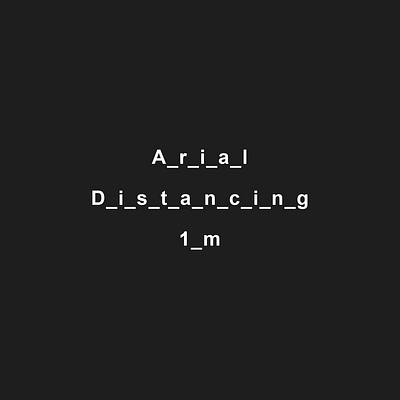 A_r_i_a_l

D_i_s_t_a_n_c_i_n_g

1_m